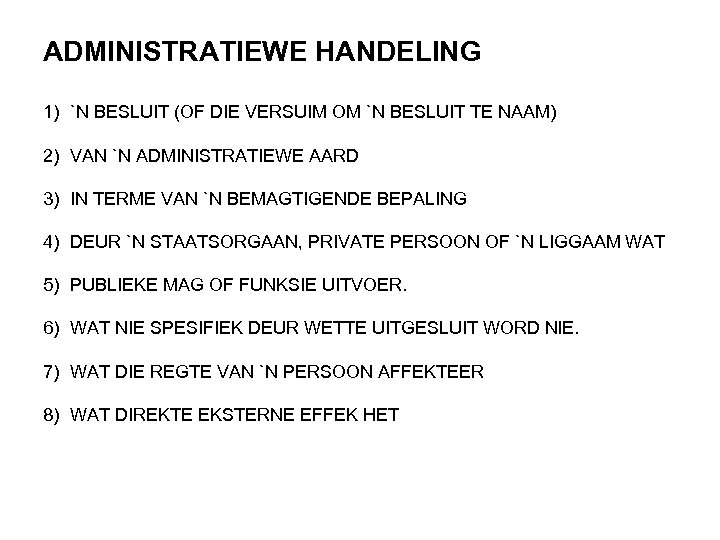 ADMINISTRATIEWE HANDELING

1) `N BESLUIT (OF DIE VERSUIM OM `N BESLUIT TE NAAM)

2) VAN `N ADMINISTRATIEWE AARD

3) IN TERME VAN `N BEMAGTIGENDE BEPALING

4) DEUR `N STAATSORGAAN, PRIVATE PERSOON OF `N LIGGAAM WAT

5) PUBLIEKE MAG OF FUNKSIE UITVOER.

6) WAT NIE SPESIFIEK DEUR WETTE UITGESLUIT WORD NIE.

7) WAT DIE REGTE VAN `N PERSOON AFFEKTEER

8) WAT DIREKTE EKSTERNE EFFEK HET